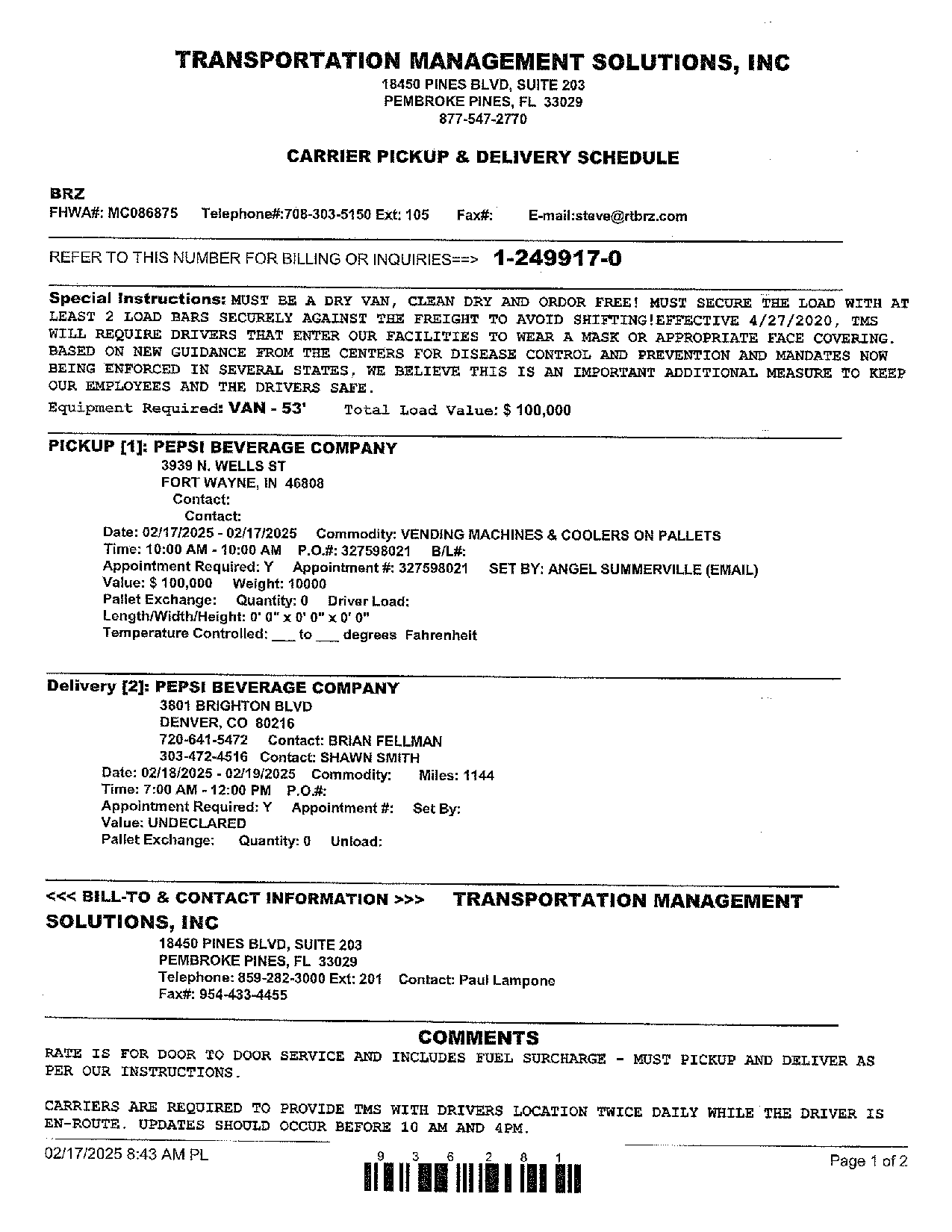 TRANSPORTATION MANAGEMENT SOLUTIONS, INC
18450 PINES BLVD, SUITE 203
PEMBROKE PINES, FL 33029
877-547-2770

CARRIER PICKUP & DELIVERY SCHEDULE

BRZ
FHWA#: MC086875 Telephone#:708-303-5150 Ext: 105 Fax#: E-mail:steve@rtbrz.com

REFER TO THIS NUMBER FOR BILLING OR INQUIRIES==> 1-249917-0

Special Instructions: MUST BE A DRY VAN, CLEAN DRY AND ORDOR FREE! MUST SECURE THE LOAD WITH AT LEAST 2 LOAD BARS SECURELY AGAINST THE FREIGHT TO AVOID SHIFTING!EFFECTIVE 4/27/2020, TMS WILL REQUIRE DRIVERS THAT ENTER OUR FACILITIES TO WEAR A MASK OR APPROPRIATE FACE COVERING. BASED ON NEW GUIDANCE FROM THE CENTERS FOR DISEASE CONTROL AND PREVENTION AND MANDATES NOW BEING ENFORCED IN SEVERAL STATES, WE BELIEVE THIS IS AN IMPORTANT ADDITIONAL MEASURE TO KEEP OUR EMPLOYEES AND THE DRIVERS SAFE.
Equipment Required: VAN - 53' Total Load Value: $ 100,000

PICKUP [1]: PEPSI BEVERAGE COMPANY
3939 N. WELLS ST
FORT WAYNE, IN 46808
Contact:
Contact:
Date: 02/17/2025 - 02/17/2025 Commodity: VENDING MACHINES & COOLERS ON PALLETS
Time: 10:00 AM - 10:00 AM P.O.#: 327598021 B/L#:
Appointment Required: Y Appointment #: 327598021 SET BY: ANGEL SUMMERVILLE (EMAIL)
Value: $ 100,000 Weight: 10000
Pallet Exchange: Quantity: 0 Driver Load:
Length/Width/Height: 0' 0" x 0' 0" x 0' 0"
Temperature Controlled: ___ to ___ degrees Fahrenheit

Delivery [2]: PEPSI BEVERAGE COMPANY
3801 BRIGHTON BLVD
DENVER, CO 80216
720-641-5472 Contact: BRIAN FELLMAN
303-472-4516 Contact: SHAWN SMITH
Date: 02/18/2025 - 02/19/2025 Commodity: Miles: 1144
Time: 7:00 AM - 12:00 PM P.O.#:
Appointment Required: Y Appointment #: Set By:
Value: UNDECLARED
Pallet Exchange: Quantity: 0 Unload:

<<< BILL-TO & CONTACT INFORMATION >>> TRANSPORTATION MANAGEMENT SOLUTIONS, INC
18450 PINES BLVD, SUITE 203
PEMBROKE PINES, FL 33029
Telephone: 859-282-3000 Ext: 201 Contact: Paul Lampone
Fax#: 954-433-4455

COMMENTS
RATE IS FOR DOOR TO DOOR SERVICE AND INCLUDES FUEL SURCHARGE - MUST PICKUP AND DELIVER AS PER OUR INSTRUCTIONS.

CARRIERS ARE REQUIRED TO PROVIDE TMS WITH DRIVERS LOCATION TWICE DAILY WHILE THE DRIVER IS EN-ROUTE. UPDATES SHOULD OCCUR BEFORE 10 AM AND 4PM.

02/17/2025 8:43 AM PL
9 3 6 2 8 1
Page 1 of 2